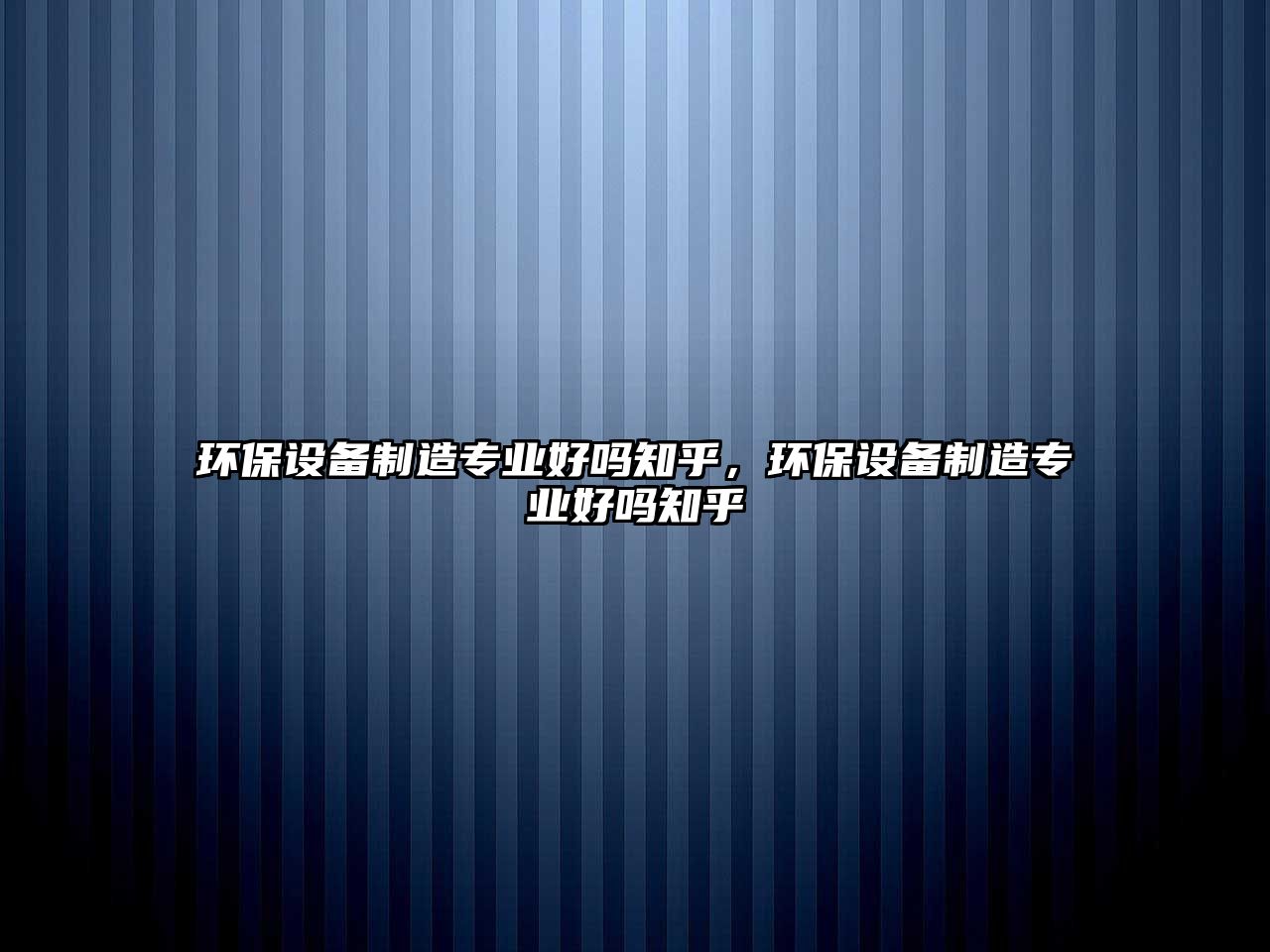 环保设备制造专业好吗知乎，环保设备制造专业好吗知乎